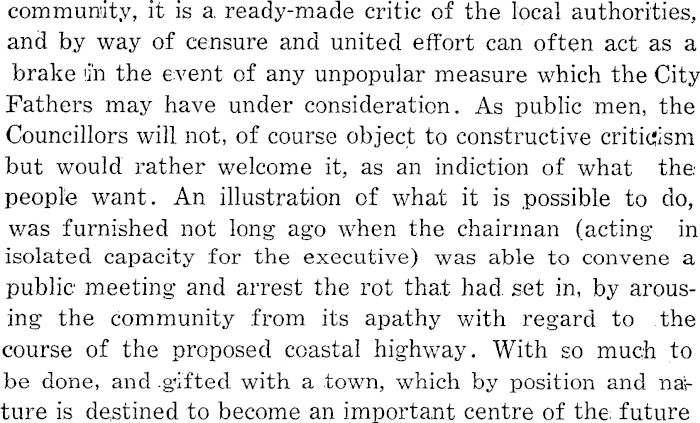 community, it is a ready-made critic of the local authorities, and by way of censure and united effort can often act as a brake in the event of any unpopular measure which the City Fathers may have under consideration. As public men, the Councillors will not, of course object to constructive criticism but would rather welcome it, as an indiction of what the people want. An illustration of what it is possible to do, was furnished not long ago when the chairman (acting in isolated capacity for the executive) was able to convene a public meeting and arrest the rot that had set in, by arousing the community from its apathy with regard to the course of the proposed coastal highway. With so much to be done, and gifted with a town, which by position and nature is destined to become an important centre of the future